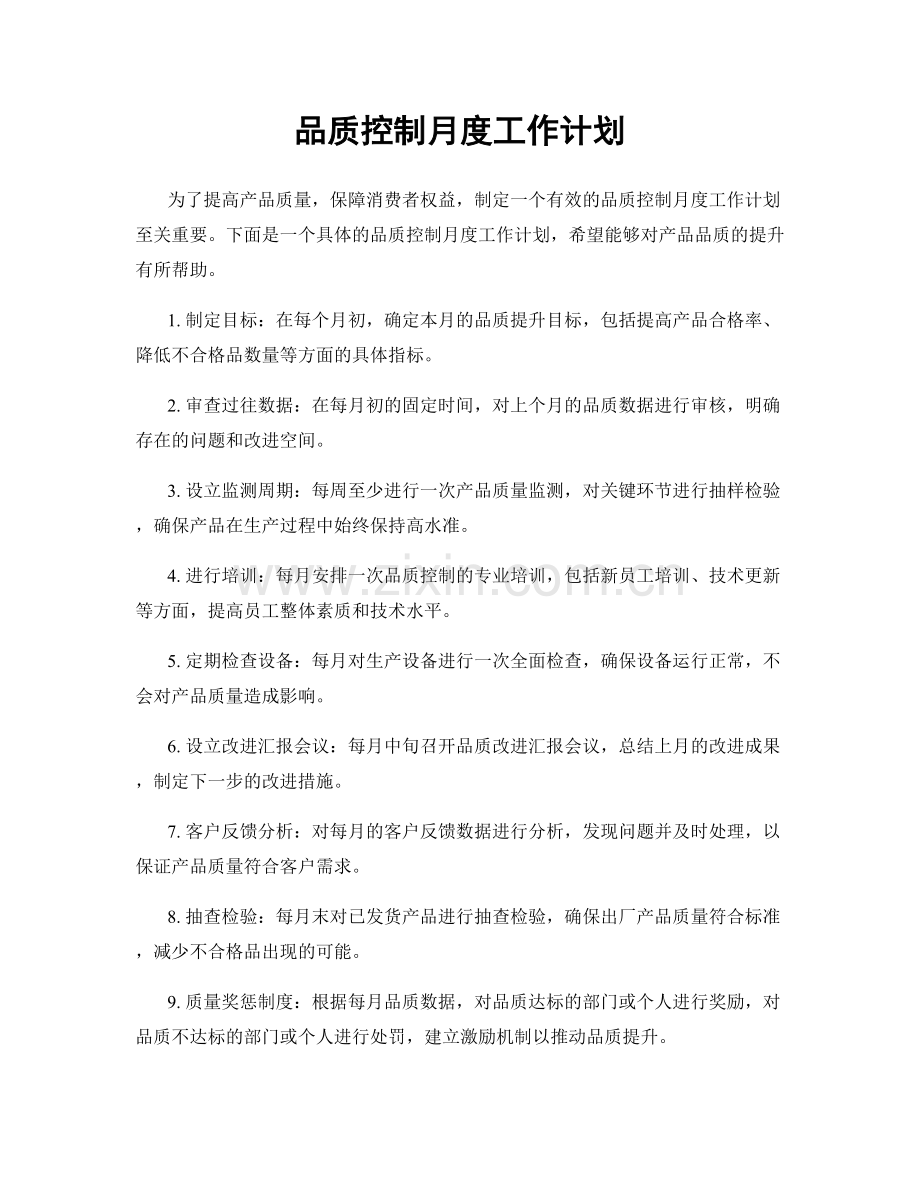 品质控制月度工作计划

为了提高产品质量，保障消费者权益，制定一个有效的品质控制月度工作计划至关重要。下面是一个具体的品质控制月度工作计划，希望能够对产品品质的提升有所帮助。

1.制定目标：在每个月初，确定本月的品质提升目标，包括提高产品合格率、降低不合格品数量等方面的具体指标。

2.审查过往数据：在每月初的固定时间，对上个月的品质数据进行审核，明确存在的问题和改进空间。

3.设立监测周期：每周至少进行一次产品质量监测，对关键环节进行抽样检验，确保产品在生产过程中始终保持高水准。

4.进行培训：每月安排一次品质控制的专业培训，包括新员工培训、技术更新等方面，提高员工整体素质和技术水平。

5.定期检查设备：每月对生产设备进行一次全面检查，确保设备运行正常，不会对产品质量造成影响。

6.设立改进汇报会议：每月中旬召开品质改进汇报会议，总结上月的改进成果，制定下一步的改进措施。

7.客户反馈分析：对每月的客户反馈数据进行分析，发现问题并及时处理，以保证产品质量符合客户需求。

8.抽查检验：每月末对已发货产品进行抽查检验，确保出厂产品质量符合标准，减少不合格品出现的可能。

9.质量奖惩制度：根据每月品质数据，对品质达标的部门或个人进行奖励，对品质不达标的部门或个人进行处罚，建立激励机制以推动品质提升。

www.zixin.com.cn